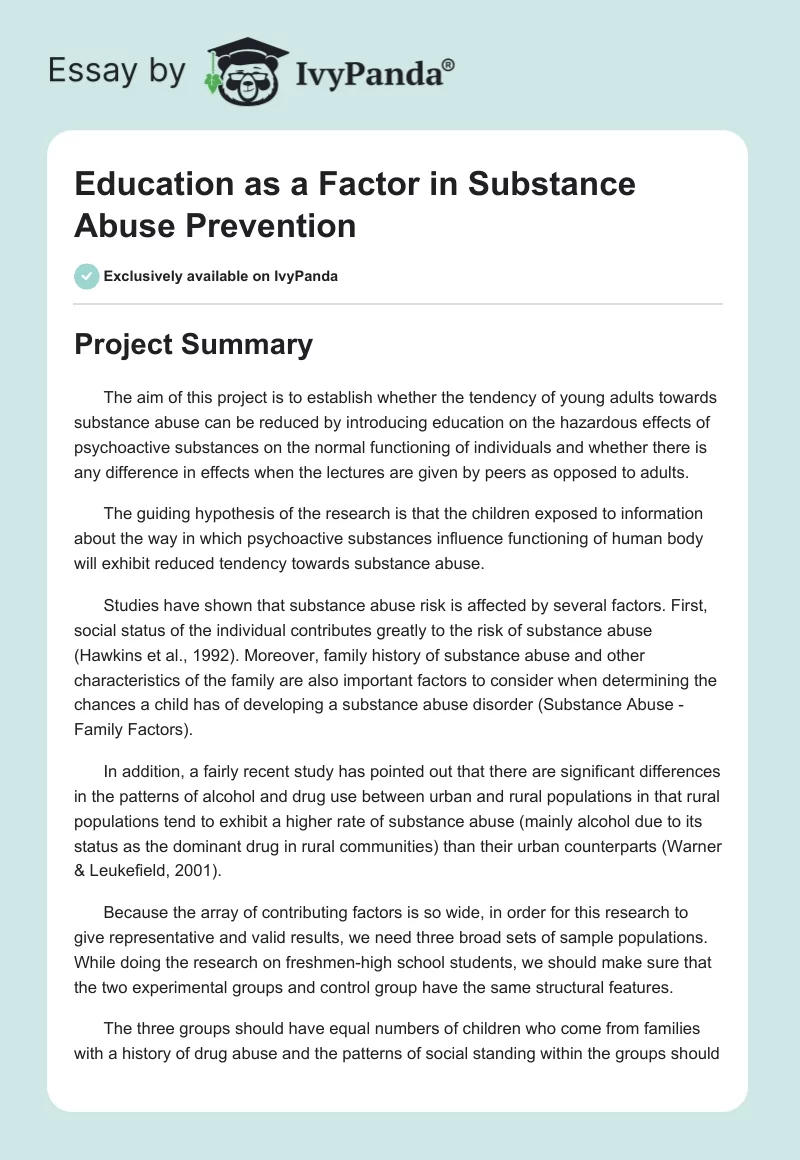 Essay by IvyPanda®

Education as a Factor in Substance Abuse Prevention

Exclusively available on IvyPanda

Project Summary

The aim of this project is to establish whether the tendency of young adults towards substance abuse can be reduced by introducing education on the hazardous effects of psychoactive substances on the normal functioning of individuals and whether there is any difference in effects when the lectures are given by peers as opposed to adults.

The guiding hypothesis of the research is that the children exposed to information about the way in which psychoactive substances influence functioning of human body will exhibit reduced tendency towards substance abuse.

Studies have shown that substance abuse risk is affected by several factors. First, social status of the individual contributes greatly to the risk of substance abuse (Hawkins et al., 1992). Moreover, family history of substance abuse and other characteristics of the family are also important factors to consider when determining the chances a child has of developing a substance abuse disorder (Substance Abuse - Family Factors).

In addition, a fairly recent study has pointed out that there are significant differences in the patterns of alcohol and drug use between urban and rural populations in that rural populations tend to exhibit a higher rate of substance abuse (mainly alcohol due to its status as the dominant drug in rural communities) than their urban counterparts (Warner & Leukefield, 2001).

Because the array of contributing factors is so wide, in order for this research to give representative and valid results, we need three broad sets of sample populations. While doing the research on freshmen-high school students, we should make sure that the two experimental groups and control group have the same structural features.

The three groups should have equal numbers of children who come from families with a history of drug abuse and the patterns of social standing within the groups should